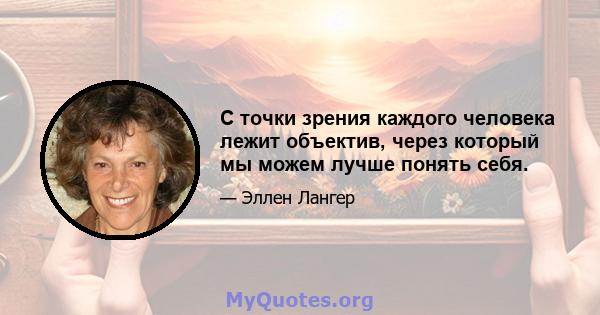 С точки зрения каждого человека лежит объектив, через который мы можем лучше понять себя.

— Эллен Лангер

MyQuotes.org